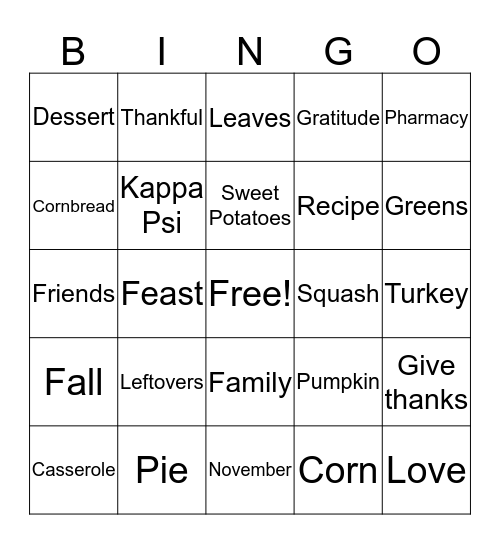 | B | I | N | G | O |
|---|---|---|---|---|
| Dessert | Thankful | Leaves | Gratitude | Pharmacy |
| Cornbread | Kappa Psi | Sweet Potatoes | Recipe | Greens |
| Friends | Feast | Free! | Squash | Turkey |
| Fall | Leftovers | Family | Pumpkin | Give thanks |
| Casserole | Pie | November | Corn | Love |